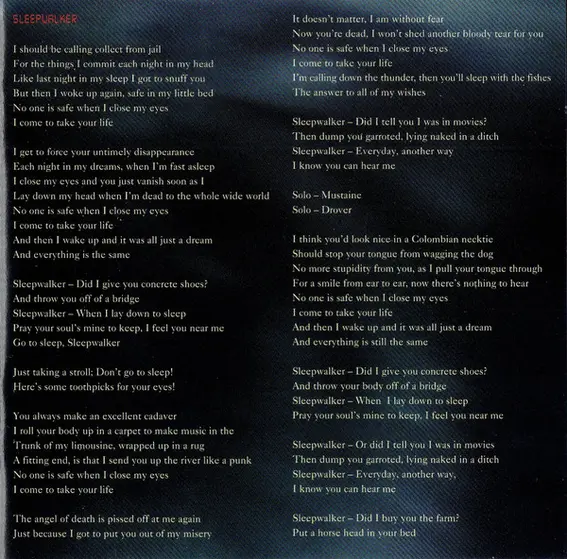 SLEEPWALKER

I should be calling collect from jail
For the things I commit each night in my head
Like last night in my sleep I got to snuff you
But then I woke up again, safe in my little bed
No one is safe when I close my eyes
I come to take your life

I get to force your untimely disappearance
Each night in my dreams, when I'm fast asleep
I close my eyes and you just vanish soon as I
Lay down my head when I'm dead to the whole wide world
No one is safe when I close my eyes
I come to take your life
And then I wake up and it was all just a dream
And everything is the same

Sleepwalker – Did I give you concrete shoes?
And throw you off of a bridge
Sleepwalker – When I lay down to sleep
Pray your soul's mine to keep, I feel you near me
Go to sleep, Sleepwalker

Just taking a stroll; Don't go to sleep!
Here's some toothpicks for your eyes!

You always make an excellent cadaver
I roll your body up in a carpet to make music in the
Trunk of my limousine, wrapped up in a rug
A fitting end, is that I send you up the river like a punk
No one is safe when I close my eyes
I come to take your life

The angel of death is pissed off at me again
Just because I got to put you out of my misery

It doesn't matter, I am without fear
Now you're dead, I won't shed another bloody tear for you
No one is safe when I close my eyes
I come to take your life
I'm calling down the thunder, then you'll sleep with the fishes
The answer to all of my wishes

Sleepwalker – Did I tell you I was in movies?
Then dump you garroted, lying naked in a ditch
Sleepwalker – Everyday, another way
I know you can hear me

Solo – Mustaine
Solo – Drover

I think you'd look nice in a Colombian necktie
Should stop your tongue from wagging the dog
No more stupidity from you, as I pull your tongue through
For a smile from ear to ear, now there's nothing to hear
No one is safe when I close my eyes
I come to take your life
And then I wake up and it was all just a dream
And everything is still the same

Sleepwalker – Did I give you concrete shoes?
And throw your body off of a bridge
Sleepwalker – When I lay down to sleep
Pray your soul's mine to keep, I feel you near me

Sleepwalker – Or did I tell you I was in movies
Then dump you garroted, lying naked in a ditch
Sleepwalker – Everyday, another way,
I know you can hear me

Sleepwalker – Did I buy you the farm?
Put a horse head in your bed